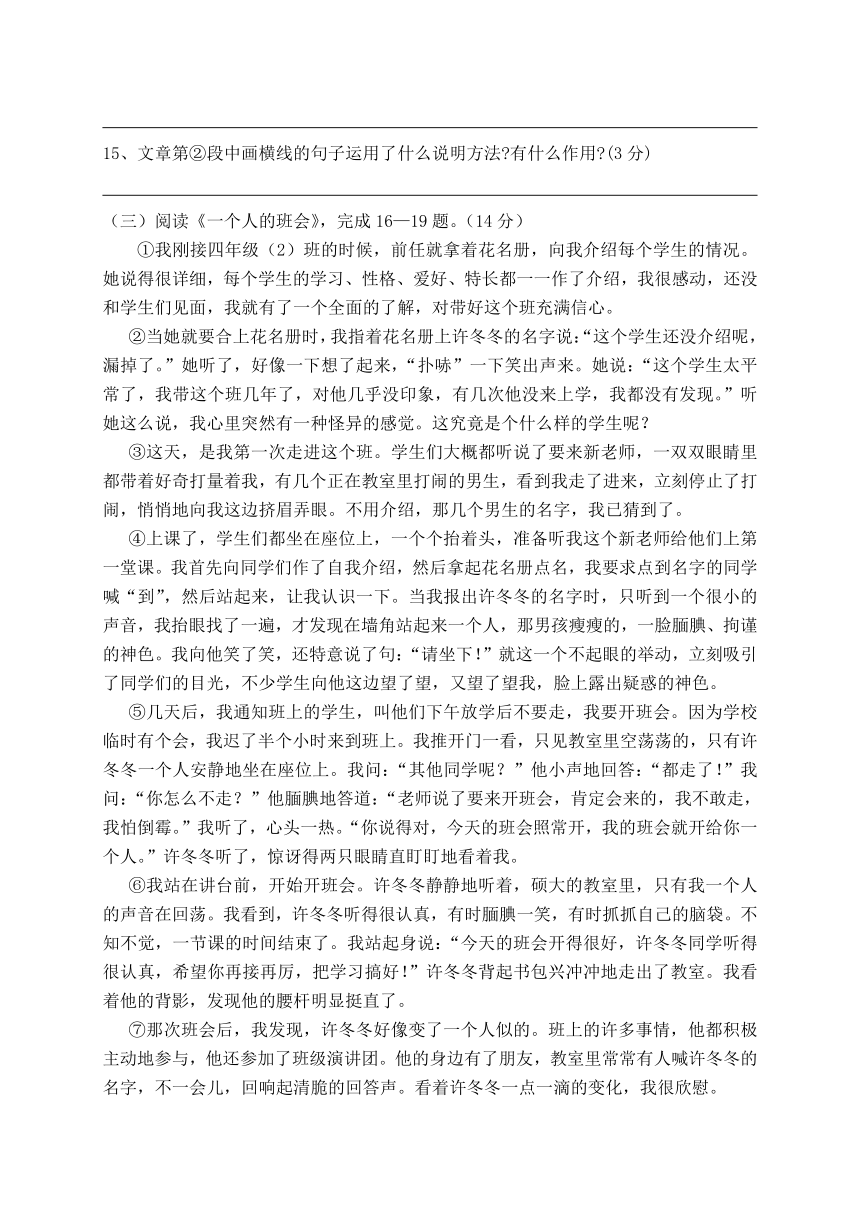 15、文章第②段中画横线的句子运用了什么说明方法?有什么作用?(3 分)

（三）阅读《一个人的班会》，完成 16—19 题。（14 分）

①我刚接四年级（2）班的时候，前任就拿着花名册，向我介绍每个学生的情况。她说得很详细，每个学生的学习、性格、爱好、特长都一一作了介绍，我很感动，还没和学生们见面，我就有了一个全面的了解，对带好这个班充满信心。

②当她就要合上花名册时，我指着花名册上许冬冬的名字说：“这个学生还没介绍呢，漏掉了。”她听了，好像一下想了起来，“扑哧”一下笑出声来。她说：“这个学生太平常了，我带这个班几年了，对他几乎没印象，有几次他没来上学，我都没有发现。”听她这么说，我心里突然有一种怪异的感觉。这究竟是个什么样的学生呢？

③这天，是我第一次走进这个班。学生们大概都听说了要来新老师，一双双眼睛里都带着好奇打量着我，有几个正在教室里打闹的男生，看到我走了进来，立刻停止了打闹，悄悄地向我这边挤眉弄眼。不用介绍，那几个男生的名字，我已猜到了。

④上课了，学生们都坐在座位上，一个个抬着头，准备听我这个新老师给他们上第一堂课。我首先向同学们作了自我介绍，然后拿起花名册点名，我要求点到名字的同学喊“到”，然后站起来，让我认识一下。当我报出许冬冬的名字时，只听到一个很小的声音，我抬眼找了一遍，才发现在墙角站起来一个人，那男孩瘦瘦的，一脸腼腆、拘谨的神色。我向他笑了笑，还特意说了句：“请坐下!”就这一个不起眼的举动，立刻吸引了同学们的目光，不少学生向他这边望了望，又望了望我，脸上露出疑惑的神色。

⑤几天后，我通知班上的学生，叫他们下午放学后不要走，我要开班会。因为学校临时有个会，我迟了半个小时来到班上。我推开门一看，只见教室里空荡荡的，只有许冬冬一个人安静地坐在座位上。我问：“其他同学呢？”他小声地回答：“都走了!”我问：“你怎么不走？”他腼腆地答道：“老师说了要来开班会，肯定会来的，我不敢走，我怕倒霉。”我听了，心头一热。“你说得对，今天的班会照常开，我的班会就开给你一个人。”许冬冬听了，惊讶得两只眼睛直盯盯地看着我。

⑥我站在讲台前，开始开班会。许冬冬静静地听着，硕大的教室里，只有我一个人的声音在回荡。我看到，许冬冬听得很认真，有时腼腆一笑，有时抓抓自己的脑袋。不知不觉，一节课的时间结束了。我站起身说：“今天的班会开得很好，许冬冬同学听得很认真，希望你再接再厉，把学习搞好!”许冬冬背起书包兴冲冲地走出了教室。我看着他的背影，发现他的腰杆明显挺直了。

⑦那次班会后，我发现，许冬冬好像变了一个人似的。班上的许多事情，他都积极主动地参与，他还参加了班级演讲团。他的身边有了朋友，教室里常常有人喊许冬冬的名字，不一会儿，回响起清脆的回答声。看着许冬冬一点一滴的变化，我很欣慰。